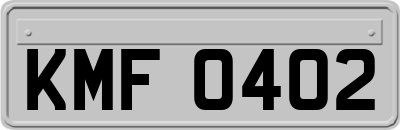 KMF 0402